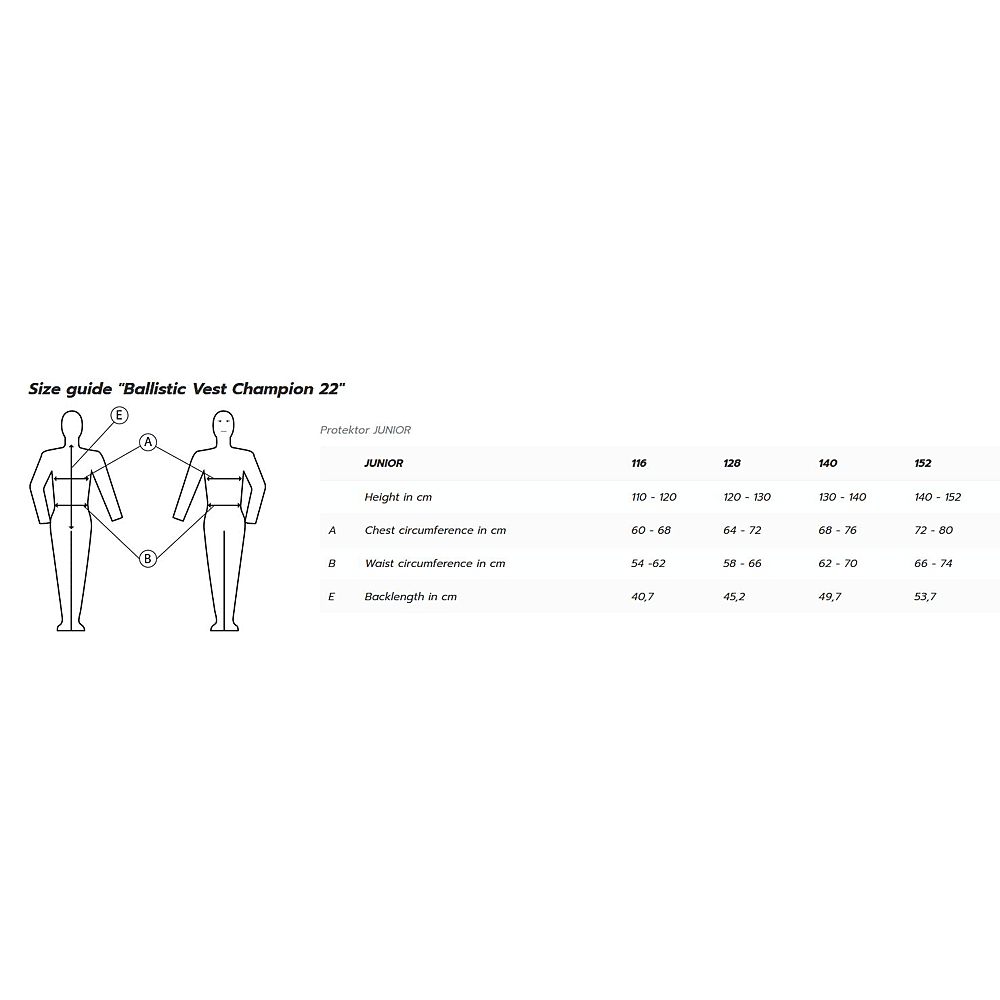 Size guide "Ballistic Vest Champion 22"

E
A
B

Protektor JUNIOR

| | JUNIOR | 116 | 128 | 140 | 152 |
|---|---|---|---|---|---|
| | Height in cm | 110 - 120 | 120 - 130 | 130 - 140 | 140 - 152 |
| A | Chest circumference in cm | 60 - 68 | 64 - 72 | 68 - 76 | 72 - 80 |
| B | Waist circumference in cm | 54 -62 | 58 - 66 | 62 - 70 | 66 - 74 |
| E | Backlength in cm | 40,7 | 45,2 | 49,7 | 53,7 |